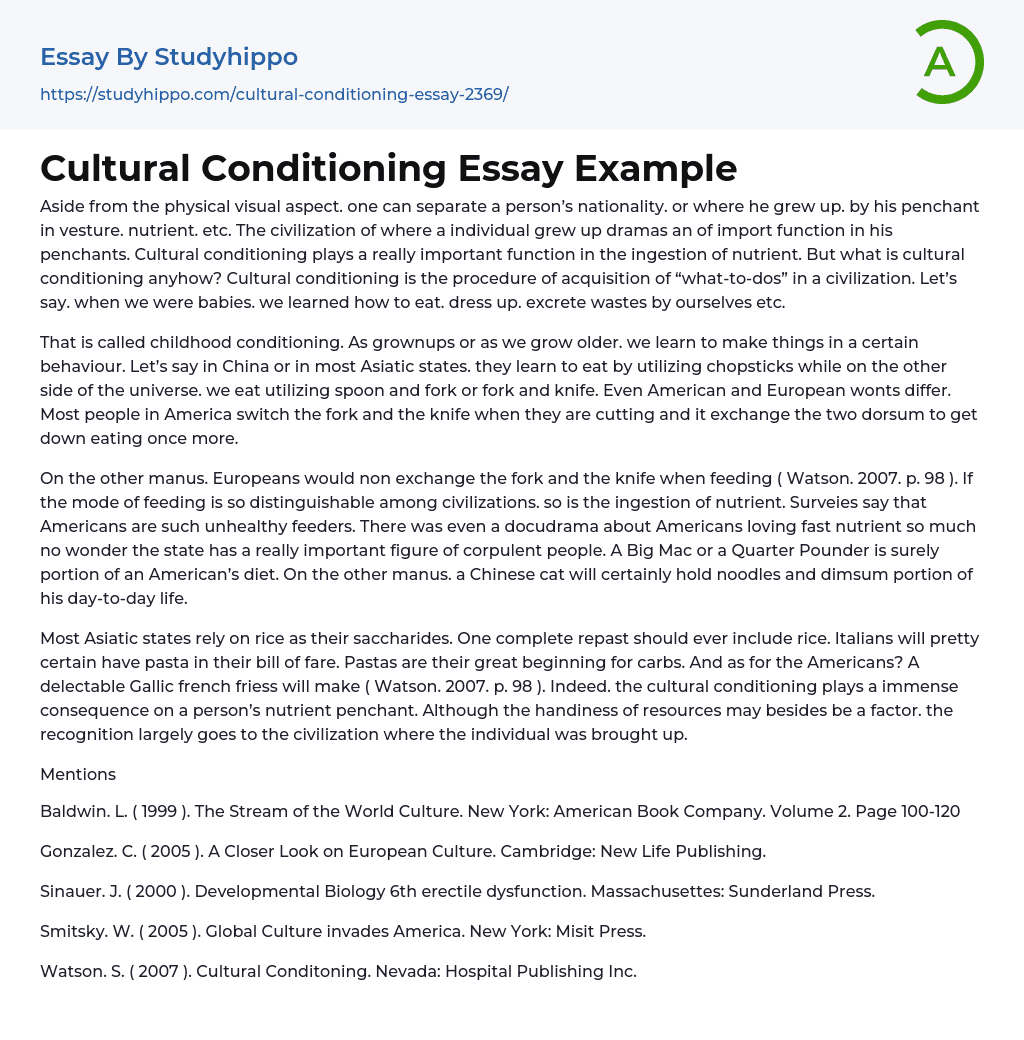 Essay By Studyhippo
https://studyhippo.com/cultural-conditioning-essay-2369/

A

Cultural Conditioning Essay Example

Aside from the physical visual aspect. one can separate a person's nationality. or where he grew up. by his penchant in vesture. nutrient. etc. The civilization of where a individual grew up dramas an of import function in his penchants. Cultural conditioning plays a really important function in the ingestion of nutrient. But what is cultural conditioning anyhow? Cultural conditioning is the procedure of acquisition of "what-to-dos" in a civilization. Let's say. when we were babies. we learned how to eat. dress up. excrete wastes by ourselves etc.

That is called childhood conditioning. As grownups or as we grow older. we learn to make things in a certain behaviour. Let's say in China or in most Asiatic states. they learn to eat by utilizing chopsticks while on the other side of the universe. we eat utilizing spoon and fork or fork and knife. Even American and European wonts differ. Most people in America switch the fork and the knife when they are cutting and it exchange the two dorsum to get down eating once more.

On the other manus. Europeans would non exchange the fork and the knife when feeding ( Watson. 2007. p. 98 ). If the mode of feeding is so distinguishable among civilizations. so is the ingestion of nutrient. Surveies say that Americans are such unhealthy feeders. There was even a docudrama about Americans loving fast nutrient so much no wonder the state has a really important figure of corpulent people. A Big Mac or a Quarter Pounder is surely portion of an American's diet. On the other manus. a Chinese cat will certainly hold noodles and dimsum portion of his day-to-day life.

Most Asiatic states rely on rice as their saccharides. One complete repast should ever include rice. Italians will pretty certain have pasta in their bill of fare. Pastas are their great beginning for carbs. And as for the Americans? A delectable Gallic french friess will make ( Watson. 2007. p. 98 ). Indeed. the cultural conditioning plays a immense consequence on a person's nutrient penchant. Although the handiness of resources may besides be a factor. the recognition largely goes to the civilization where the individual was brought up.

Mentions

Baldwin. L. ( 1999 ). The Stream of the World Culture. New York: American Book Company. Volume 2. Page 100-120

Gonzalez. C. ( 2005 ). A Closer Look on European Culture. Cambridge: New Life Publishing.

Sinauer. J. ( 2000 ). Developmental Biology 6th erectile dysfunction. Massachusettes: Sunderland Press.

Smitsky. W. ( 2005 ). Global Culture invades America. New York: Misit Press.

Watson. S. ( 2007 ). Cultural Conditoning. Nevada: Hospital Publishing Inc.